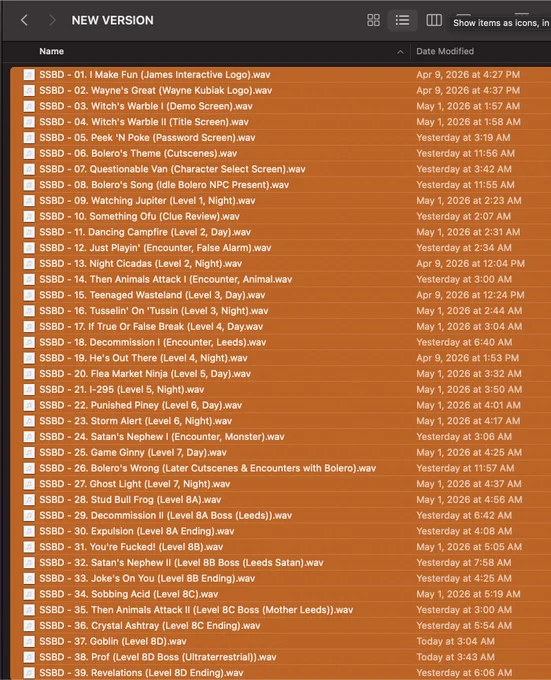 NEW VERSION

Show items as icons, in

| Name | Date Modified |
|---|---|
| SSBD - 01. I Make Fun (James Interactive Logo).wav | Apr 9, 2026 at 4:27 PM |
| SSBD - 02. Wayne's Great (Wayne Kubiak Logo).wav | Apr 9, 2026 at 4:37 PM |
| SSBD - 03. Witch's Warble I (Demo Screen).wav | May 1, 2026 at 1:57 AM |
| SSBD - 04. Witch's Warble II (Title Screen).wav | May 1, 2026 at 1:58 AM |
| SSBD - 05. Peek 'N Poke (Password Screen).wav | Yesterday at 3:19 AM |
| SSBD - 06. Bolero's Theme (Cutscenes).wav | Yesterday at 11:56 AM |
| SSBD - 07. Questionable Van (Character Select Screen).wav | Yesterday at 3:42 AM |
| SSBD - 08. Bolero's Song (Idle Bolero NPC Present).wav | Yesterday at 11:55 AM |
| SSBD - 09. Watching Jupiter (Level 1, Night).wav | May 1, 2026 at 2:23 AM |
| SSBD - 10. Something Ofu (Clue Review).wav | Yesterday at 2:07 AM |
| SSBD - 11. Dancing Campfire (Level 2, Day).wav | May 1, 2026 at 2:31 AM |
| SSBD - 12. Just Playin' (Encounter, False Alarm).wav | Yesterday at 2:34 AM |
| SSBD - 13. Night Cicadas (Level 2, Night).wav | Apr 9, 2026 at 12:04 PM |
| SSBD - 14. Then Animals Attack I (Encounter, Animal.wav | Yesterday at 3:00 AM |
| SSBD - 15. Teenaged Wasteland (Level 3, Day).wav | Apr 9, 2026 at 12:24 PM |
| SSBD - 16. Tusselin' On 'Tussin (Level 3, Night).wav | May 1, 2026 at 2:44 AM |
| SSBD - 17. If True Or False Break (Level 4, Day.wav | May 1, 2026 at 3:04 AM |
| SSBD - 18. Decommission I (Encounter, Leeds).wav | Yesterday at 6:40 AM |
| SSBD - 19. He's Out There (Level 4, Night).wav | Apr 9, 2026 at 1:53 PM |
| SSBD - 20. Flea Market Ninja (Level 5, Day).wav | May 1, 2026 at 3:32 AM |
| SSBD - 21. I-295 (Level 5, Night).wav | May 1, 2026 at 3:50 AM |
| SSBD - 22. Punished Piney (Level 6, Day).wav | May 1, 2026 at 4:01 AM |
| SSBD - 23. Storm Alert (Level 6, Night).wav | May 1, 2026 at 4:17 AM |
| SSBD - 24. Satan's Nephew I (Encounter, Monster).wav | Yesterday at 3:06 AM |
| SSBD - 25. Game Ginny (Level 7, Day).wav | May 1, 2026 at 4:25 AM |
| SSBD - 26. Bolero's Wrong (Later Cutscenes & Encounters with Bolero).wav | Yesterday at 11:57 AM |
| SSBD - 27. Ghost Light (Level 7, Night).wav | May 1, 2026 at 4:37 AM |
| SSBD - 28. Stud Bull Frog (Level 8A).wav | May 1, 2026 at 4:56 AM |
| SSBD - 29. Decommission II (Level 8A Boss (Leeds)).wav | Yesterday at 6:42 AM |
| SSBD - 30. Expulsion (Level 8A Ending).wav | Yesterday at 4:08 AM |
| SSBD - 31. You're Fucked! (Level 8B).wav | May 1, 2026 at 5:05 AM |
| SSBD - 32. Satan's Nephew II (Level 8B Boss (Leeds Satan).wav | Yesterday at 7:58 AM |
| SSBD - 33. Joke's On You (Level 8B Ending).wav | Yesterday at 4:25 AM |
| SSBD - 34. Sobbing Acid (Level 8C).wav | May 1, 2026 at 5:19 AM |
| SSBD - 35. Then Animals Attack II (Level 8C Boss (Mother Leeds)).wav | Yesterday at 3:00 AM |
| SSBD - 36. Crystal Ashtray (Level 8C Ending).wav | Yesterday at 5:54 AM |
| SSBD - 37. Goblin (Level 8D).wav | Today at 3:04 AM |
| SSBD - 38. Prof (Level 8D Boss (Ultraterrestrial)).wav | Today at 3:43 AM |
| SSBD - 39. Revelations (Level 8D Ending).wav | Yesterday at 6:06 AM |